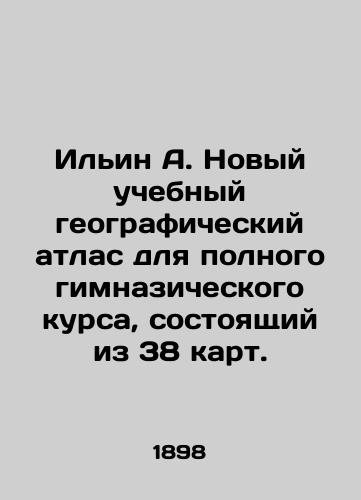 Ильин А. Новый учебный географический атлас для полного гимназического курса, состоящий из 38 карт.

1898